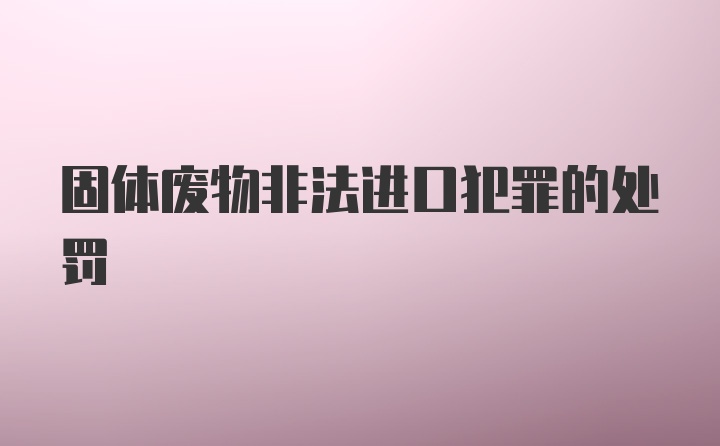 固体废物非法进口犯罪的处罚